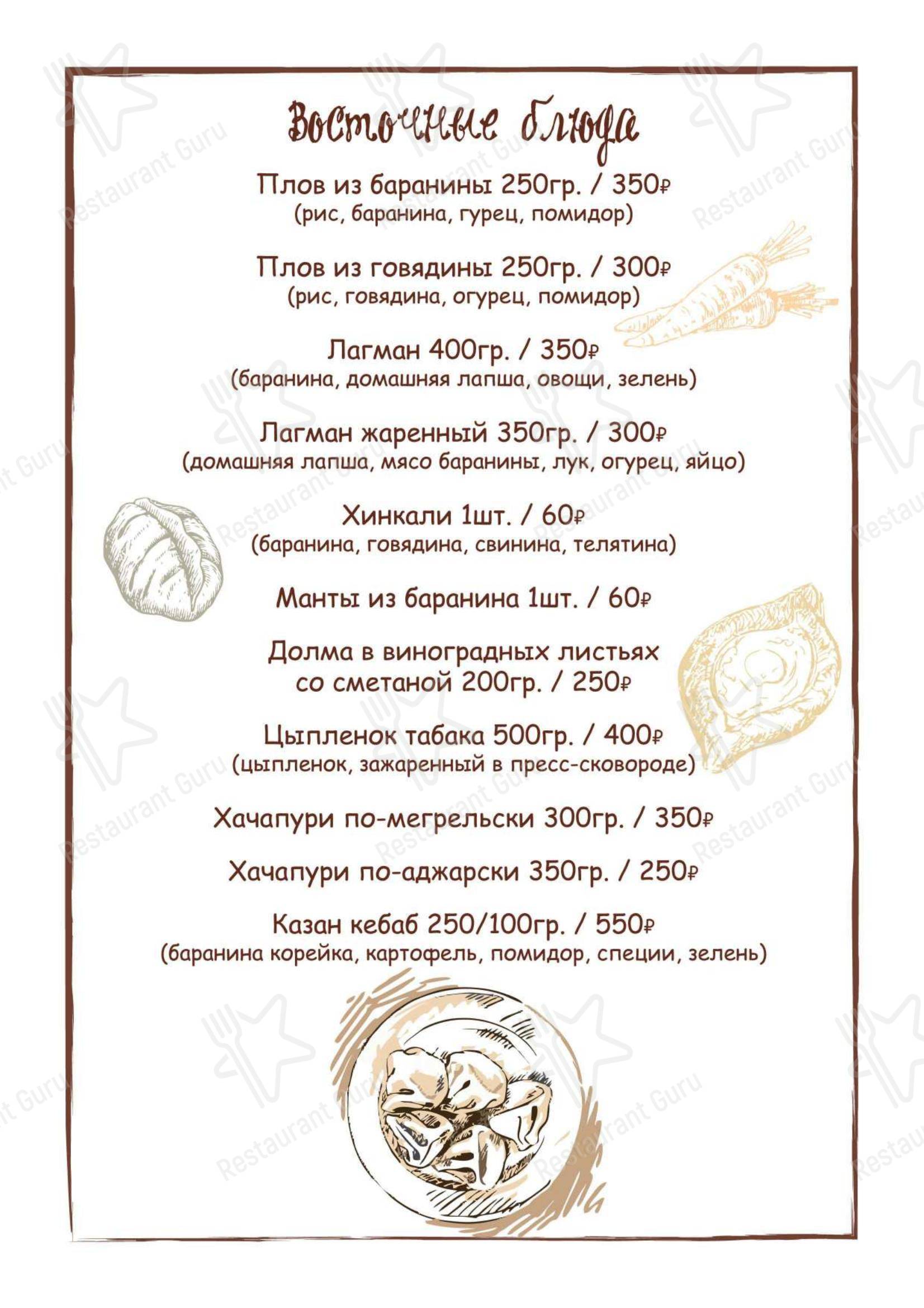 Восточные блюда

Плов из баранины 250гр. / 350₽
(рис, баранина, гурец, помидор)

Плов из говядины 250гр. / 300₽
(рис, говядина, огурец, помидор)

Лагман 400гр. / 350₽
(баранина, домашняя лапша, овощи, зелень)

Лагман жаренный 350гр. / 300₽
(домашняя лапша, мясо баранины, лук, огурец, яйцо)

Хинкали 1шт. / 60₽
(баранина, говядина, свинина, телятина)

Манты из баранина 1шт. / 60₽

Долма в виноградных листьях со сметаной 200гр. / 250₽

Цыпленок табака 500гр. / 400₽
(цыпленок, зажаренный в пресс-сковороде)

Хачапури по-мегрельски 300гр. / 350₽

Хачапури по-аджарски 350гр. / 250₽

Казан кебаб 250/100гр. / 550₽
(баранина корейка, картофель, помидор, специи, зелень)

Restaurant Guru